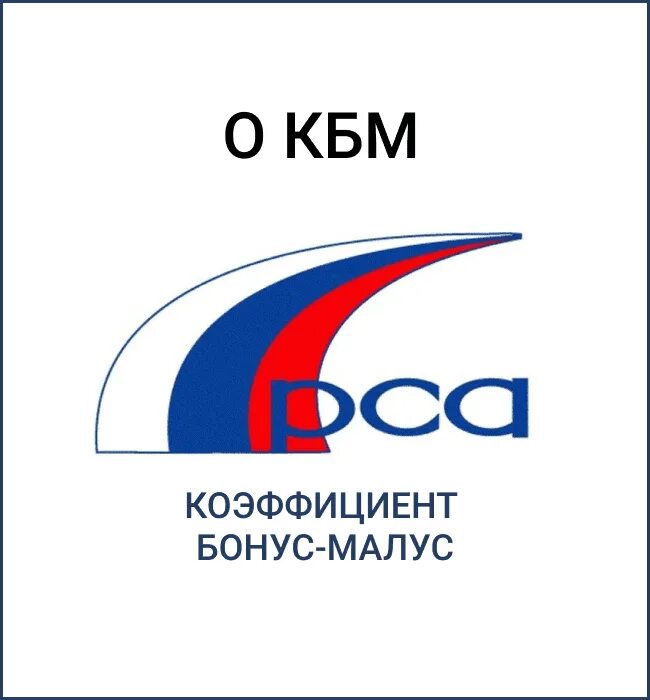 О КБМ

рса

КОЭФФИЦИЕНТ БОНУС-МАЛУС